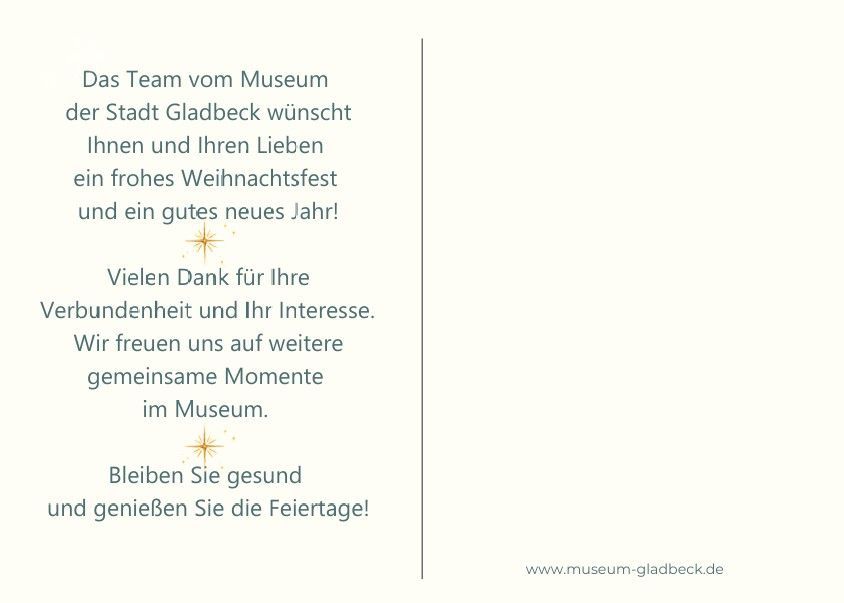 Das Team vom Museum
der Stadt Gladbeck wünscht
Ihnen und Ihren Lieben
ein frohes Weihnachtsfest
und ein gutes neues Jahr!

Vielen Dank für Ihre
Verbundenheit und Ihr Interesse.
Wir freuen uns auf weitere
gemeinsame Momente
im Museum.

Bleiben Sie gesund
und genießen Sie die Feiertage!

www.museum-gladbeck.de